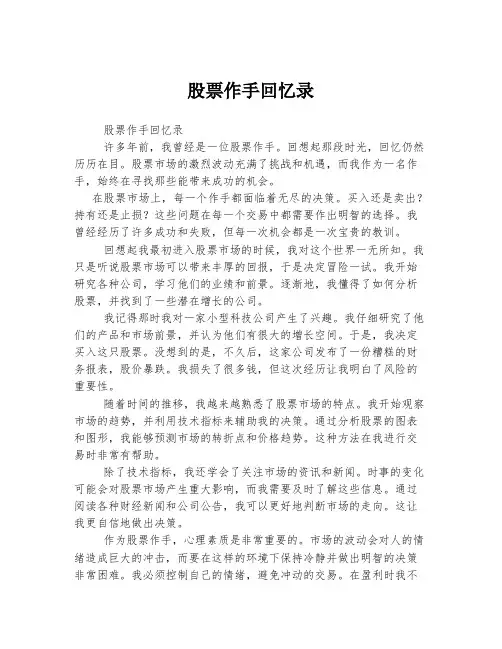 股票作手回忆录

股票作手回忆录

许多年前，我曾经是一位股票作手。回想起那段时光，回忆仍然历历在目。股票市场的激烈波动充满了挑战和机遇，而我作为一名作手，始终在寻找那些能带来成功的机会。

在股票市场上，每一个作手都面临着无尽的决策。买入还是卖出？持有还是止损？这些问题在每一个交易中都需要作出明智的选择。我曾经经历了许多成功和失败，但每一次机会都是一次宝贵的教训。

回想起我最初进入股票市场的时候，我对这个世界一无所知。我只是听说股票市场可以带来丰厚的回报，于是决定冒险一试。我开始研究各种公司，学习他们的业绩和前景。逐渐地，我懂得了如何分析股票，并找到了一些潜在增长的公司。

我记得那时我对一家小型科技公司产生了兴趣。我仔细研究了他们的产品和市场前景，并认为他们有很大的增长空间。于是，我决定买入这只股票。没想到的是，不久后，这家公司发布了一份糟糕的财务报表，股价暴跌。我损失了很多钱，但这次经历让我明白了风险的重要性。

随着时间的推移，我越来越熟悉了股票市场的特点。我开始观察市场的趋势，并利用技术指标来辅助我的决策。通过分析股票的图表和图形，我能够预测市场的转折点和价格趋势。这种方法在我进行交易时非常有帮助。

除了技术指标，我还学会了关注市场的资讯和新闻。时事的变化可能会对股票市场产生重大影响，而我需要及时了解这些信息。通过阅读各种财经新闻和公司公告，我可以更好地判断市场的走向。这让我更自信地做出决策。

作为股票作手，心理素质是非常重要的。市场的波动会对人的情绪造成巨大的冲击，而要在这样的环境下保持冷静并做出明智的决策非常困难。我必须控制自己的情绪，避免冲动的交易。在盈利时我不